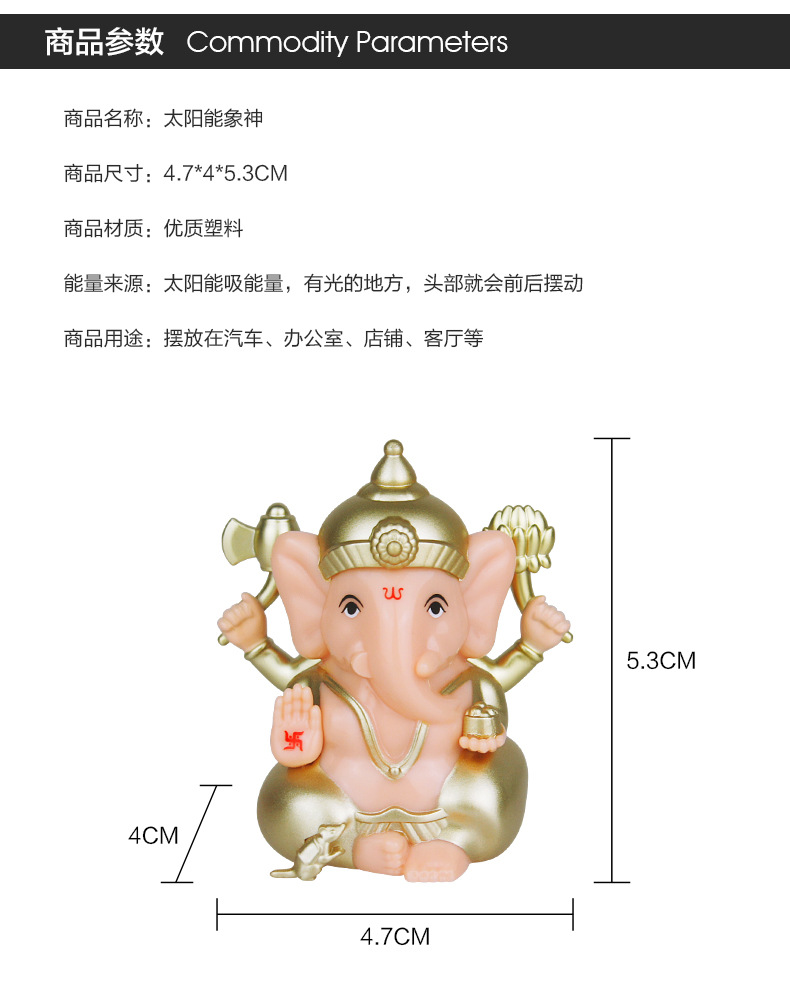 商品参数 Commodity Parameters

商品名称：太阳能象神

商品尺寸：4.7*4*5.3CM

商品材质：优质塑料

能量来源：太阳能吸能量，有光的地方，头部就会前后摆动

商品用途：摆放在汽车、办公室、店铺、客厅等

5.3CM

4CM

4.7CM